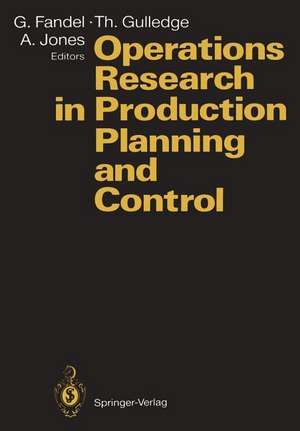 G. Fandel · Th. Gulledge
A. Jones
Editors

Operations Research in Production Planning and Control

Springer-Verlag